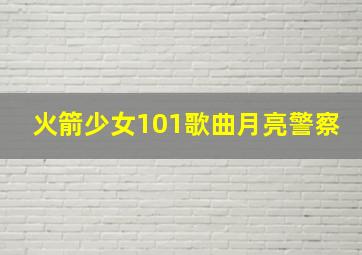 火箭少女101歌曲月亮警察